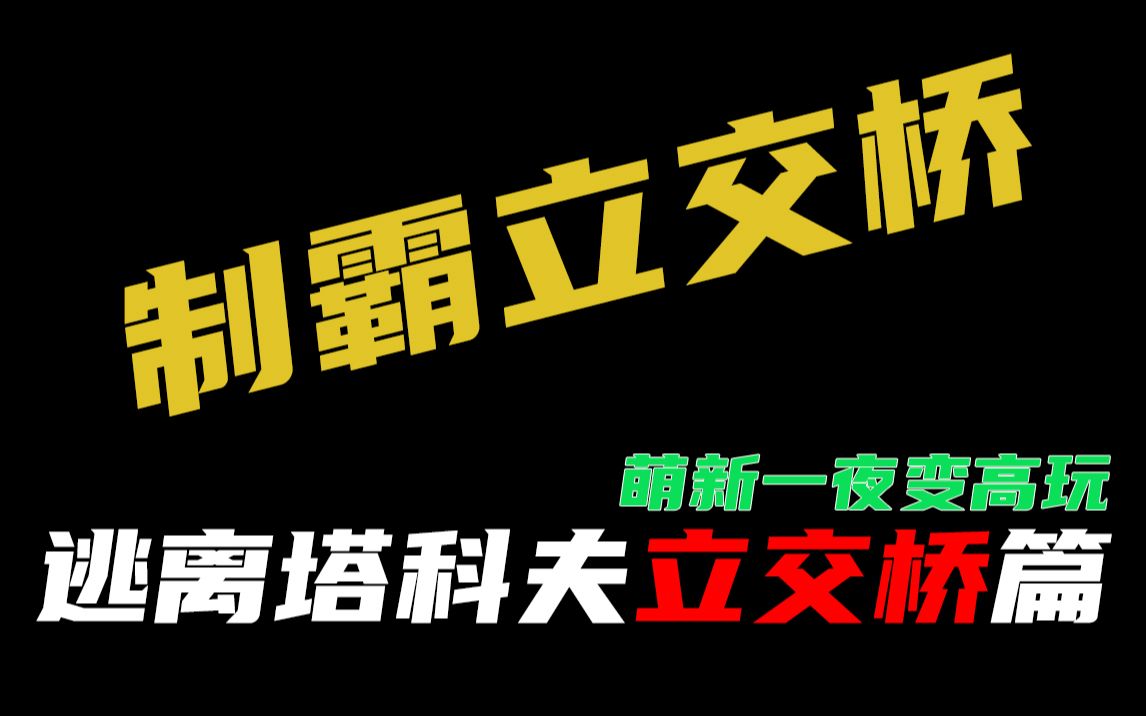 制霸立交桥

萌新一夜变高玩
逃离塔科夫立交桥篇